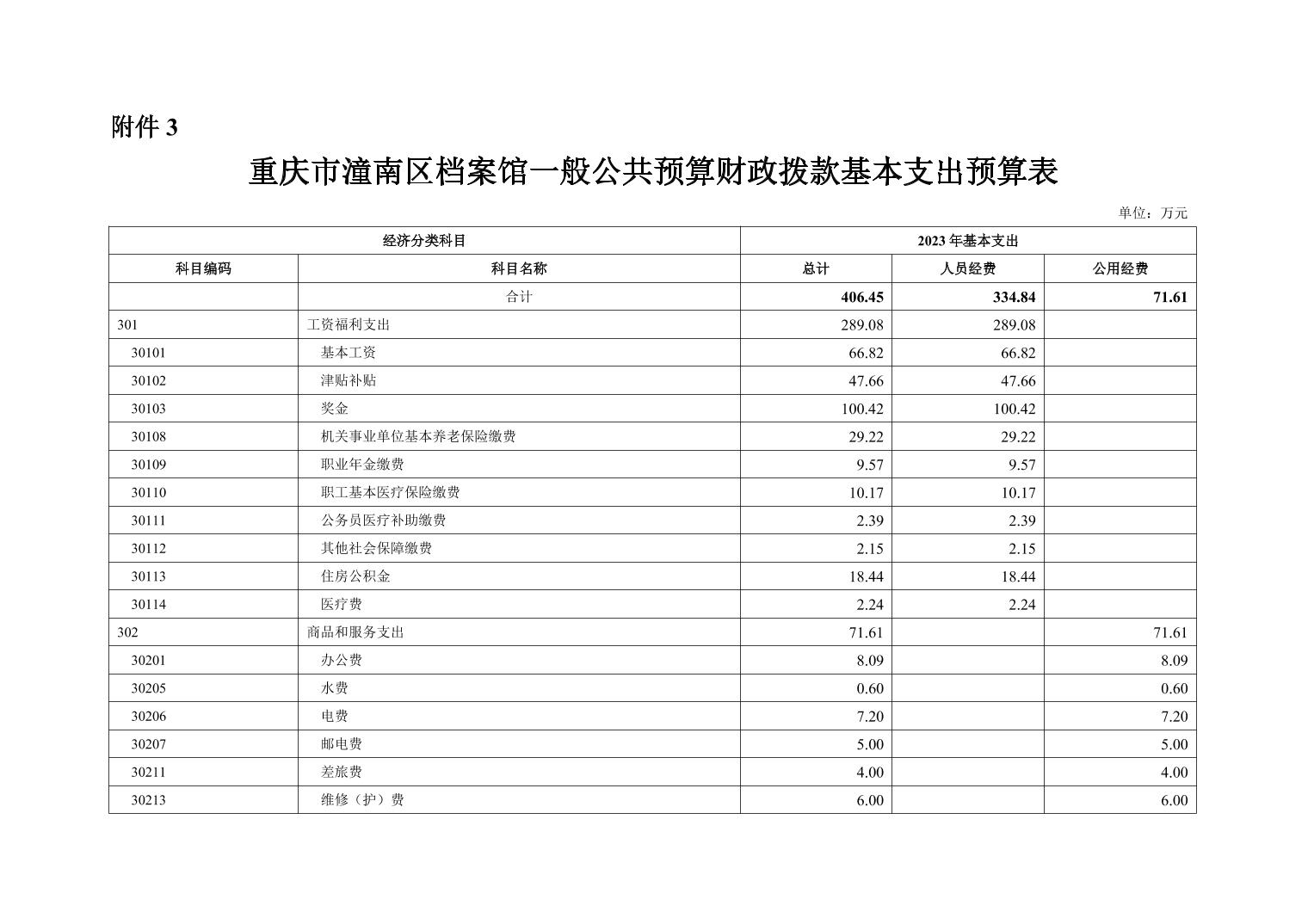 附件3

重庆市潼南区档案馆一般公共预算财政拨款基本支出预算表

单位：万元

| 经济分类科目 | | 2023年基本支出 | | |
|---|---|---|---|---|
| 科目编码 | 科目名称 | 总计 | 人员经费 | 公用经费 |
| | 合计 | 406.45 | 334.84 | 71.61 |
| 301 | 工资福利支出 | 289.08 | 289.08 | |
| 30101 | 基本工资 | 66.82 | 66.82 | |
| 30102 | 津贴补贴 | 47.66 | 47.66 | |
| 30103 | 奖金 | 100.42 | 100.42 | |
| 30108 | 机关事业单位基本养老保险缴费 | 29.22 | 29.22 | |
| 30109 | 职业年金缴费 | 9.57 | 9.57 | |
| 30110 | 职工基本医疗保险缴费 | 10.17 | 10.17 | |
| 30111 | 公务员医疗补助缴费 | 2.39 | 2.39 | |
| 30112 | 其他社会保障缴费 | 2.15 | 2.15 | |
| 30113 | 住房公积金 | 18.44 | 18.44 | |
| 30114 | 医疗费 | 2.24 | 2.24 | |
| 302 | 商品和服务支出 | 71.61 | | 71.61 |
| 30201 | 办公费 | 8.09 | | 8.09 |
| 30205 | 水费 | 0.60 | | 0.60 |
| 30206 | 电费 | 7.20 | | 7.20 |
| 30207 | 邮电费 | 5.00 | | 5.00 |
| 30211 | 差旅费 | 4.00 | | 4.00 |
| 30213 | 维修（护）费 | 6.00 | | 6.00 |